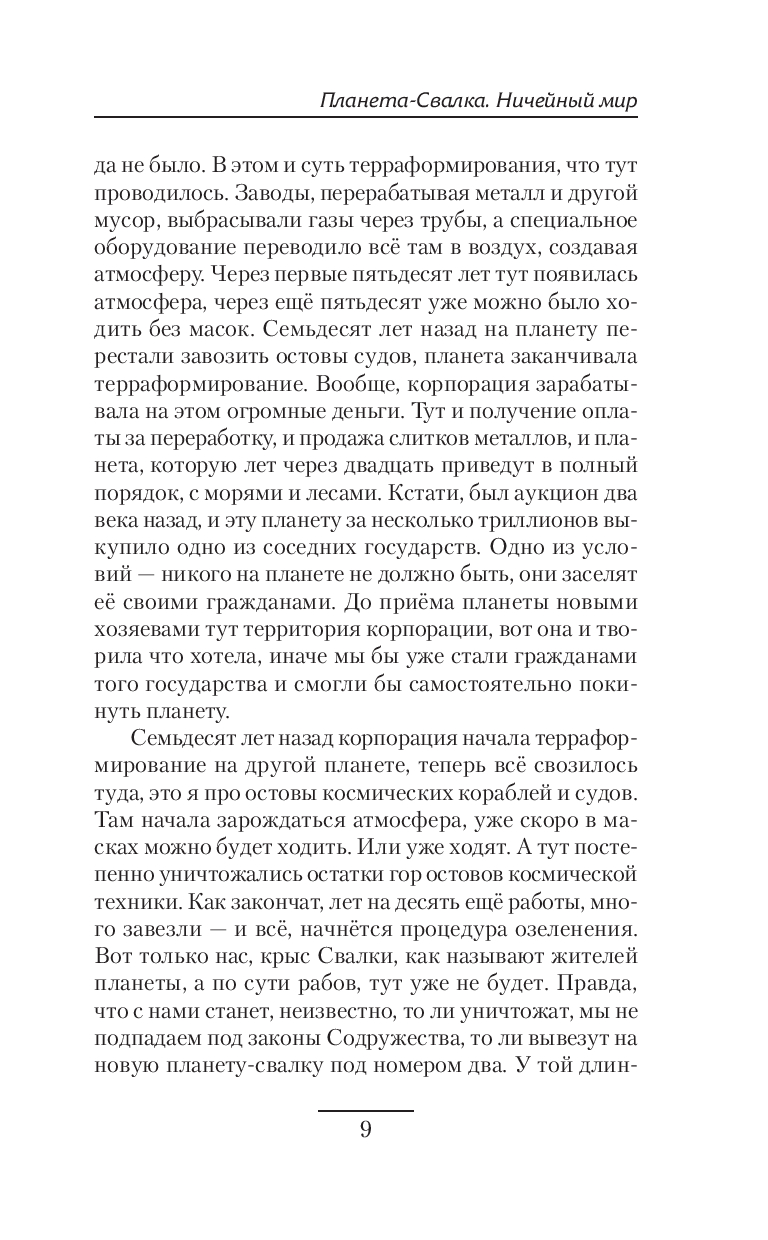 Планета-Свалка. Ничейный мир

да не было. В этом и суть терраформирования, что тут проводилось. Заводы, перерабатывая металл и другой мусор, выбрасывали газы через трубы, а специальное оборудование переводило всё там в воздух, создавая атмосферу. Через первые пятьдесят лет тут появилась атмосфера, через ещё пятьдесят уже можно было ходить без масок. Семьдесят лет назад на планету перестали завозить остовы судов, планета заканчивала терраформирование. Вообще, корпорация зарабатывала на этом огромные деньги. Тут и получение оплаты за переработку, и продажа слитков металлов, и планета, которую лет через двадцать приведут в полный порядок, с морями и лесами. Кстати, был аукцион два века назад, и эту планету за несколько триллионов выкупило одно из соседних государств. Одно из условий — никого на планете не должно быть, они заселят её своими гражданами. До приёма планеты новыми хозяевами тут территория корпорации, вот она и творила что хотела, иначе мы бы уже стали гражданами того государства и смогли бы самостоятельно покинуть планету.

Семьдесят лет назад корпорация начала терраформирование на другой планете, теперь всё свозилось туда, это я про остовы космических кораблей и судов. Там начала зарождаться атмосфера, уже скоро в масках можно будет ходить. Или уже ходят. А тут постепенно уничтожались остатки гор остовов космической техники. Как закончат, лет на десять ещё работы, много завезли — и всё, начнётся процедура озеленения. Вот только нас, крыс Свалки, как называют жителей планеты, а по сути рабов, тут уже не будет. Правда, что с нами станет, неизвестно, то ли уничтожат, мы не подпадаем под законы Содружества, то ли вывезут на новую планету-свалку под номером два. У той длин-

9